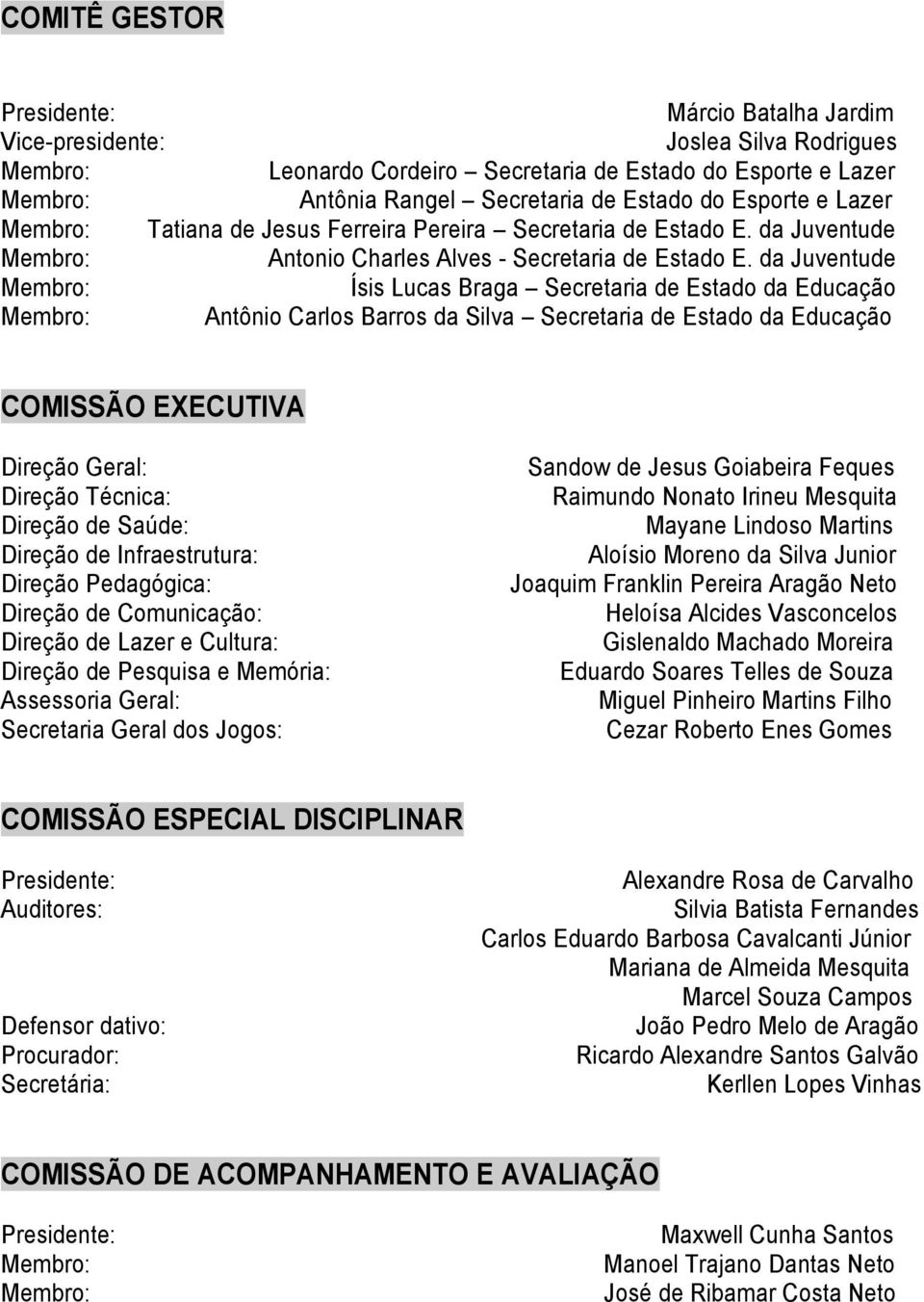 COMITÊ GESTOR

Presidente: Márcio Batalha Jardim
Vice-presidente: Joslea Silva Rodrigues
Membro: Leonardo Cordeiro – Secretaria de Estado do Esporte e Lazer
Membro: Antônia Rangel – Secretaria de Estado do Esporte e Lazer
Membro: Tatiana de Jesus Ferreira Pereira – Secretaria de Estado E. da Juventude
Membro: Antonio Charles Alves - Secretaria de Estado E. da Juventude
Membro: Ísis Lucas Braga – Secretaria de Estado da Educação
Membro: Antônio Carlos Barros da Silva – Secretaria de Estado da Educação

COMISSÃO EXECUTIVA

Direção Geral: Sandow de Jesus Goiabeira Feques
Direção Técnica: Raimundo Nonato Irineu Mesquita
Direção de Saúde: Mayane Lindoso Martins
Direção de Infraestrutura: Aloísio Moreno da Silva Junior
Direção Pedagógica: Joaquim Franklin Pereira Aragão Neto
Direção de Comunicação: Heloísa Alcides Vasconcelos
Direção de Lazer e Cultura: Gislenaldo Machado Moreira
Direção de Pesquisa e Memória: Eduardo Soares Telles de Souza
Assessoria Geral: Miguel Pinheiro Martins Filho
Secretaria Geral dos Jogos: Cezar Roberto Enes Gomes

COMISSÃO ESPECIAL DISCIPLINAR

Presidente: Alexandre Rosa de Carvalho
Auditores: Silvia Batista Fernandes
Carlos Eduardo Barbosa Cavalcanti Júnior
Mariana de Almeida Mesquita
Marcel Souza Campos
Defensor dativo: João Pedro Melo de Aragão
Procurador: Ricardo Alexandre Santos Galvão
Secretária: Kerllen Lopes Vinhas

COMISSÃO DE ACOMPANHAMENTO E AVALIAÇÃO

Presidente: Maxwell Cunha Santos
Membro: Manoel Trajano Dantas Neto
Membro: José de Ribamar Costa Neto